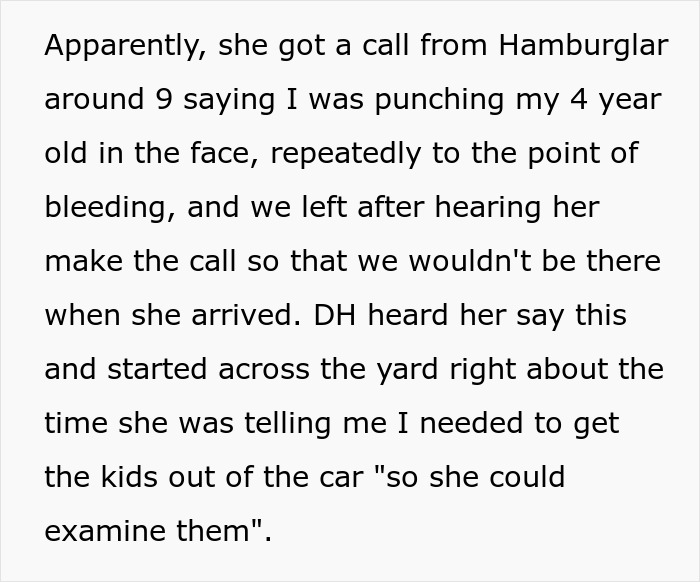 Apparently, she got a call from Hamburglar around 9 saying I was punching my 4 year old in the face, repeatedly to the point of bleeding, and we left after hearing her make the call so that we wouldn't be there when she arrived. DH heard her say this and started across the yard right about the time she was telling me I needed to get the kids out of the car "so she could examine them".